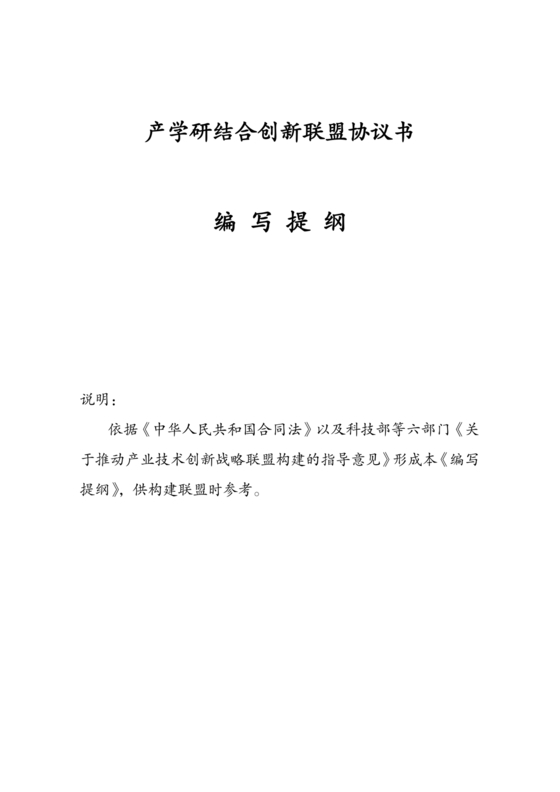 产学研结合创新联盟协议书

编 写 提 纲

说明：

依据《中华人民共和国合同法》以及科技部等六部门《关于推动产业技术创新战略联盟构建的指导意见》形成本《编写提纲》，供构建联盟时参考。